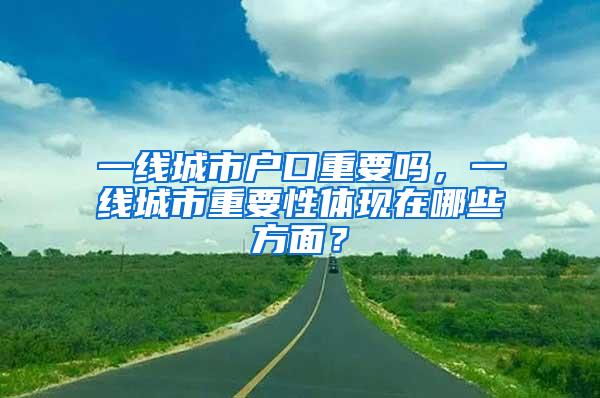 一线城市户口重要吗，一线城市重要性体现在哪些方面？